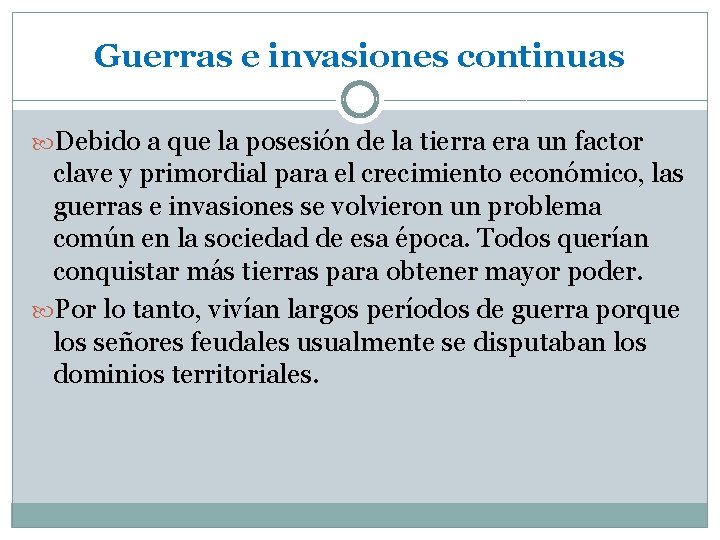 Guerras e invasiones continuas

Debido a que la posesión de la tierra era un factor clave y primordial para el crecimiento económico, las guerras e invasiones se volvieron un problema común en la sociedad de esa época. Todos querían conquistar más tierras para obtener mayor poder.

Por lo tanto, vivían largos períodos de guerra porque los señores feudales usualmente se disputaban los dominios territoriales.